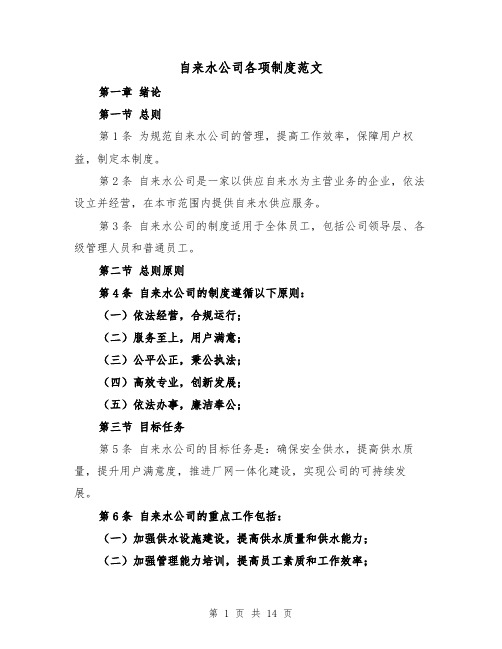 自来水公司各项制度范文

第一章 绪论

第一节 总则

第1条 为规范自来水公司的管理，提高工作效率，保障用户权益，制定本制度。

第2条 自来水公司是一家以供应自来水为主营业务的企业，依法设立并经营，在本市范围内提供自来水供应服务。

第3条 自来水公司的制度适用于全体员工，包括公司领导层、各级管理人员和普通员工。

第二节 总则原则

第4条 自来水公司的制度遵循以下原则：

（一）依法经营，合规运行；

（二）服务至上，用户满意；

（三）公平公正，秉公执法；

（四）高效专业，创新发展；

（五）依法办事，廉洁奉公；

第三节 目标任务

第5条 自来水公司的目标任务是：确保安全供水，提高供水质量，提升用户满意度，推进厂网一体化建设，实现公司的可持续发展。

第6条 自来水公司的重点工作包括：

（一）加强供水设施建设，提高供水质量和供水能力；

（二）加强管理能力培训，提高员工素质和工作效率；

第 1 页 共 14 页